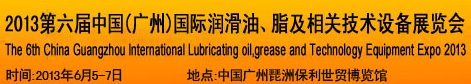 2013第六届中国(广州)国际润滑油、脂及相关技术设备展览会
The 6th China Guangzhou International Lubricating oil,grease and Technology Equipment Expo 2013
时间:2013年6月5-7日
地点:中国广州琶洲保利世贸博览馆